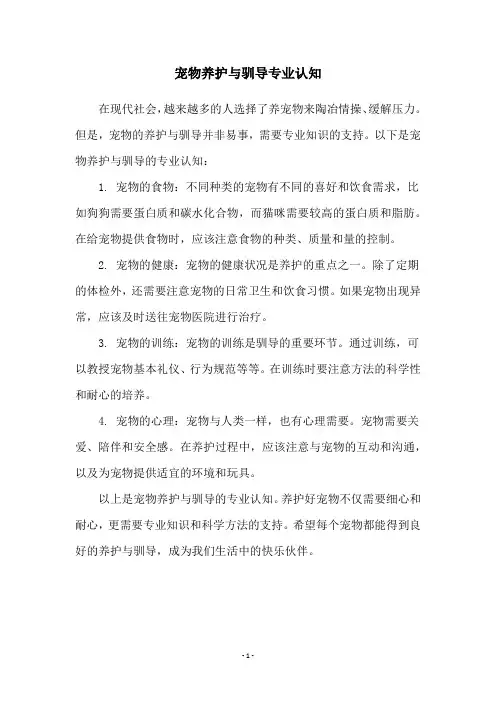 宠物养护与驯导专业认知

在现代社会，越来越多的人选择了养宠物来陶冶情操、缓解压力。但是，宠物的养护与驯导并非易事，需要专业知识的支持。以下是宠物养护与驯导的专业认知：

1. 宠物的食物：不同种类的宠物有不同的喜好和饮食需求，比如狗狗需要蛋白质和碳水化合物，而猫咪需要较高的蛋白质和脂肪。在给宠物提供食物时，应该注意食物的种类、质量和量的控制。

2. 宠物的健康：宠物的健康状况是养护的重点之一。除了定期的体检外，还需要注意宠物的日常卫生和饮食习惯。如果宠物出现异常，应该及时送往宠物医院进行治疗。

3. 宠物的训练：宠物的训练是驯导的重要环节。通过训练，可以教授宠物基本礼仪、行为规范等等。在训练时要注意方法的科学性和耐心的培养。

4. 宠物的心理：宠物与人类一样，也有心理需要。宠物需要关爱、陪伴和安全感。在养护过程中，应该注意与宠物的互动和沟通，以及为宠物提供适宜的环境和玩具。

以上是宠物养护与驯导的专业认知。养护好宠物不仅需要细心和耐心，更需要专业知识和科学方法的支持。希望每个宠物都能得到良好的养护与驯导，成为我们生活中的快乐伙伴。

- 1 -